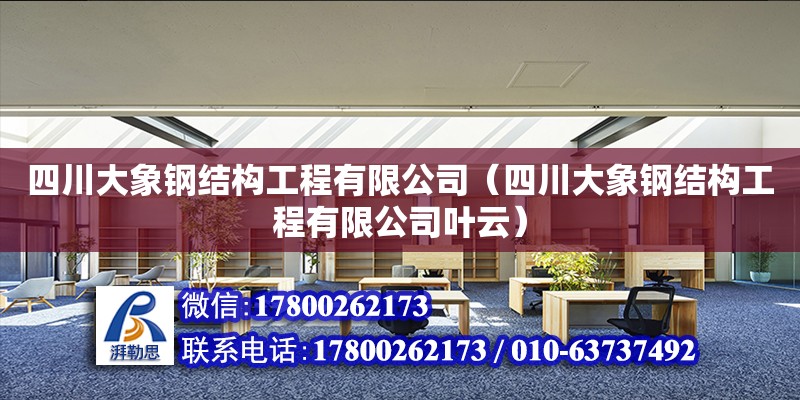 四川大象钢结构工程有限公司（四川大象钢结构工程有限公司叶云）

湃勒思

微信:17800262173

联系电话:17800262173 / 010-63737492